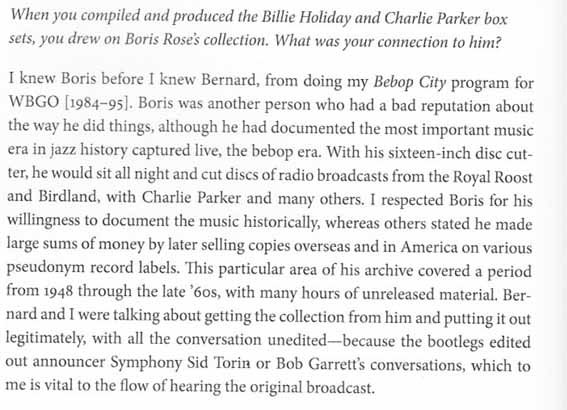 When you compiled and produced the Billie Holiday and Charlie Parker box sets, you drew on Boris Rose's collection. What was your connection to him?

I knew Boris before I knew Bernard, from doing my Bebop City program for WBGO [1984–95]. Boris was another person who had a bad reputation about the way he did things, although he had documented the most important music era in jazz history captured live, the bebop era. With his sixteen-inch disc cutter, he would sit all night and cut discs of radio broadcasts from the Royal Roost and Birdland, with Charlie Parker and many others. I respected Boris for his willingness to document the music historically, whereas others stated he made large sums of money by later selling copies overseas and in America on various pseudonym record labels. This particular area of his archive covered a period from 1948 through the late '60s, with many hours of unreleased material. Bernard and I were talking about getting the collection from him and putting it out legitimately, with all the conversation unedited—because the bootlegs edited out announcer Symphony Sid Torin or Bob Garrett's conversations, which to me is vital to the flow of hearing the original broadcast.